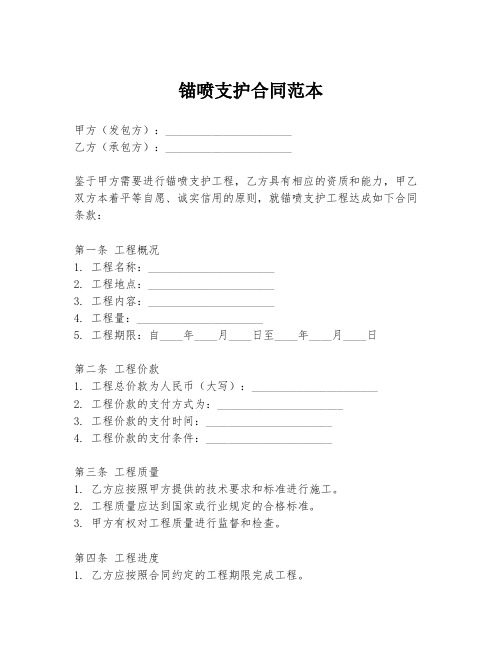 锚喷支护合同范本

甲方（发包方）：______________________
乙方（承包方）：______________________

鉴于甲方需要进行锚喷支护工程，乙方具有相应的资质和能力，甲乙双方本着平等自愿、诚实信用的原则，就锚喷支护工程达成如下合同条款：

第一条 工程概况
1. 工程名称：______________________
2. 工程地点：______________________
3. 工程内容：______________________
4. 工程量：______________________
5. 工程期限：自____年____月____日至____年____月____日

第二条 工程价款
1. 工程总价款为人民币（大写）：______________________
2. 工程价款的支付方式为：______________________
3. 工程价款的支付时间：______________________
4. 工程价款的支付条件：______________________

第三条 工程质量
1. 乙方应按照甲方提供的技术要求和标准进行施工。
2. 工程质量应达到国家或行业规定的合格标准。
3. 甲方有权对工程质量进行监督和检查。

第四条 工程进度
1. 乙方应按照合同约定的工程期限完成工程。